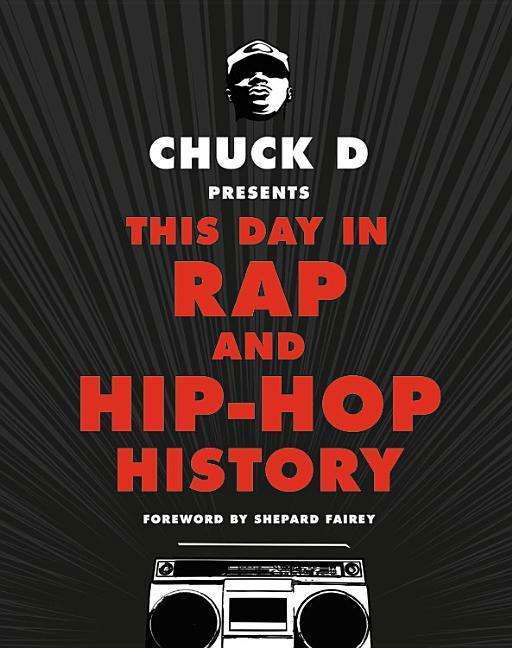 CHUCK D
PRESENTS
THIS DAY IN
RAP
AND
HIP-HOP
HISTORY

FOREWORD BY SHEPARD FAIREY